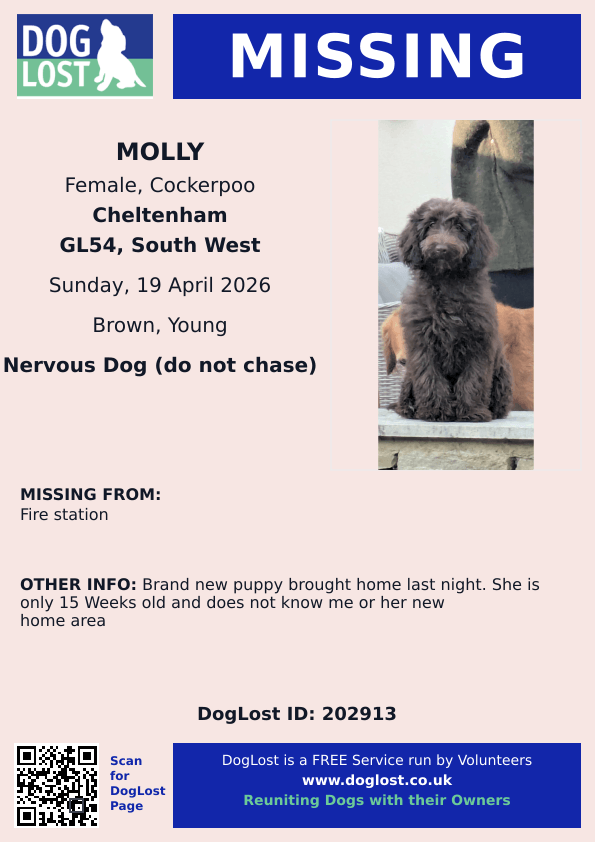 DOG LOST

MISSING

MOLLY
Female, Cockerpoo
Cheltenham
GL54, South West
Sunday, 19 April 2026
Brown, Young
Nervous Dog (do not chase)

MISSING FROM:
Fire station

OTHER INFO: Brand new puppy brought home last night. She is only 15 Weeks old and does not know me or her new home area

DogLost ID: 202913

Scan for DogLost Page

DogLost is a FREE Service run by Volunteers
www.doglost.co.uk
Reuniting Dogs with their Owners